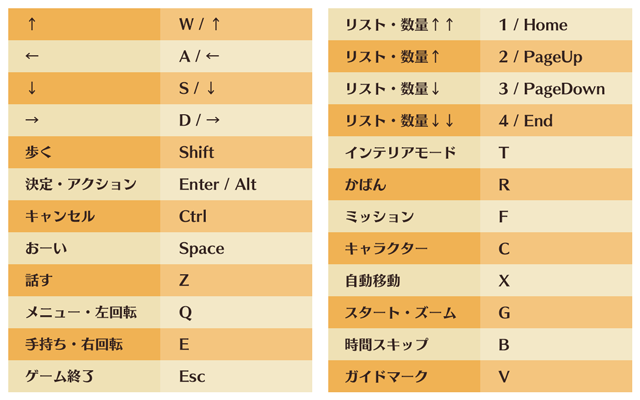 | ↑ | W / ↑ |
|---|---|
| ← | A / ← |
| ↓ | S / ↓ |
| → | D / → |
| 歩く | Shift |
| 決定・アクション | Enter / Alt |
| キャンセル | Ctrl |
| おーい | Space |
| 話す | Z |
| メニュー・左回転 | Q |
| 手持ち・右回転 | E |
| ゲーム終了 | Esc |

| リスト・数量↑↑ | 1 / Home |
|---|---|
| リスト・数量↑ | 2 / PageUp |
| リスト・数量↓ | 3 / PageDown |
| リスト・数量↓↓ | 4 / End |
| インテリアモード | T |
| かばん | R |
| ミッション | F |
| キャラクター | C |
| 自動移動 | X |
| スタート・ズーム | G |
| 時間スキップ | B |
| ガイドマーク | V |